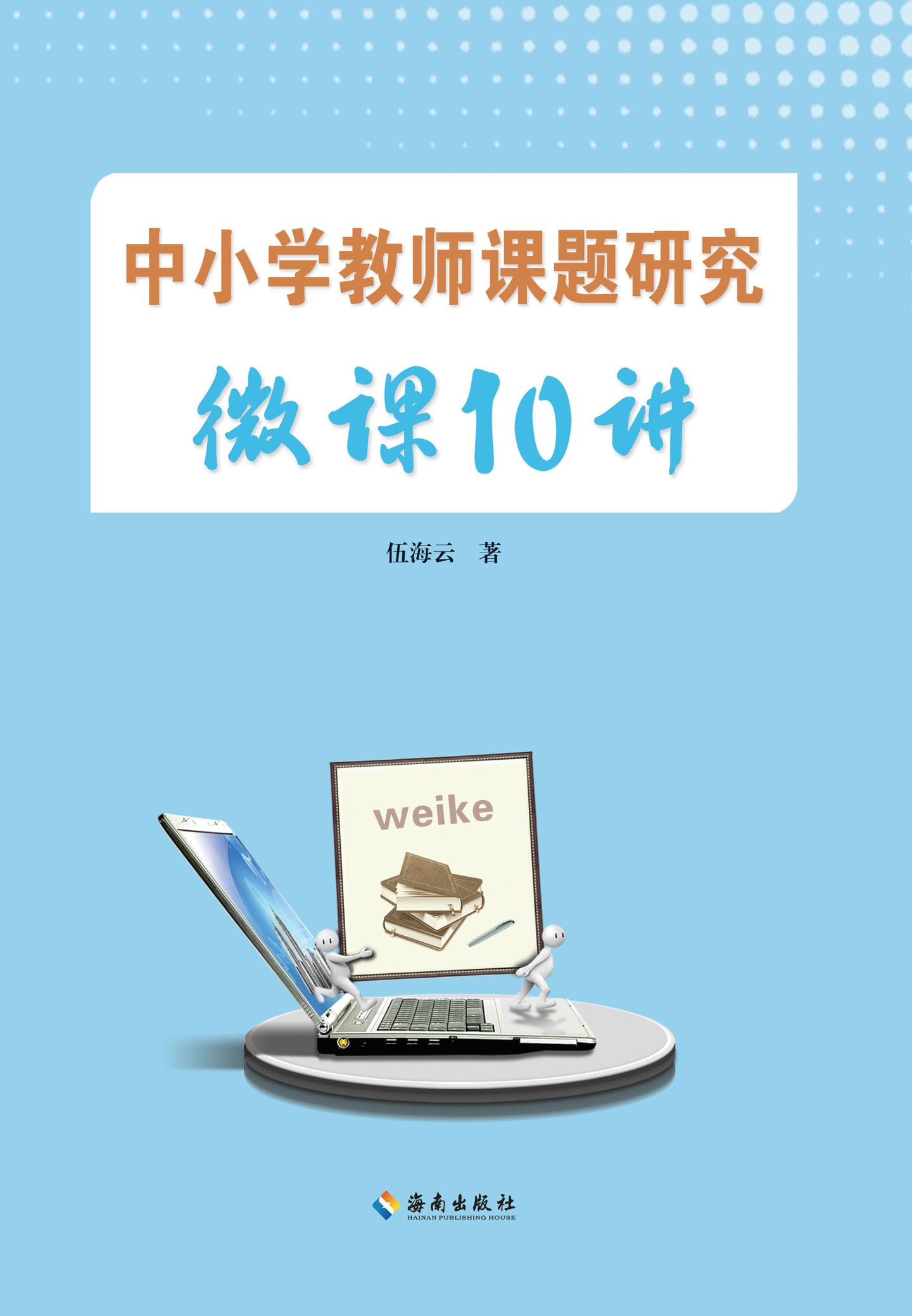 中小学教师课题研究

微课10讲

伍海云 著

weike

海南出版社
HAINAN PUBLISHING HOUSE